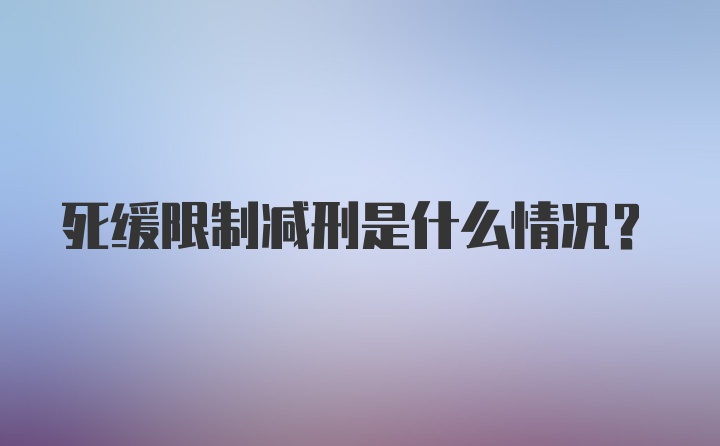 死缓限制减刑是什么情况？